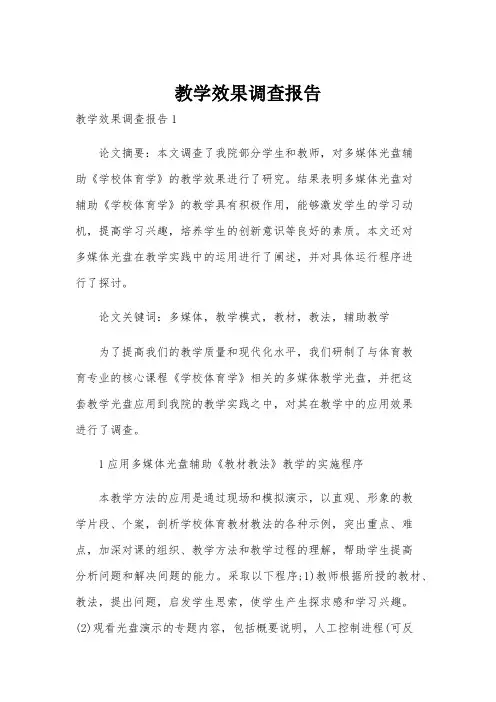 教学效果调查报告

教学效果调查报告 1

论文摘要：本文调查了我院部分学生和教师，对多媒体光盘辅助《学校体育学》的教学效果进行了研究。结果表明多媒体光盘对辅助《学校体育学》的教学具有积极作用，能够激发学生的学习动机，提高学习兴趣，培养学生的创新意识等良好的素质。本文还对多媒体光盘在教学实践中的运用进行了阐述，并对具体运行程序进行了探讨。

论文关键词：多媒体，教学模式，教材，教法，辅助教学

为了提高我们的教学质量和现代化水平，我们研制了与体育教育专业的核心课程《学校体育学》相关的多媒体教学光盘，并把这套教学光盘应用到我院的教学实践之中，对其在教学中的应用效果进行了调查。

1 应用多媒体光盘辅助《教材教法》教学的实施程序

本教学方法的应用是通过现场和模拟演示，以直观、形象的教学片段、个案，剖析学校体育教材教法的各种示例，突出重点、难点，加深对课的组织、教学方法和教学过程的理解，帮助学生提高分析问题和解决问题的能力。采取以下程序：1)教师根据所授的教材、教法，提出问题，启发学生思索，使学生产生探求感和学习兴趣。(2)观看光盘演示的专题内容，包括概要说明，人工控制进程(可反